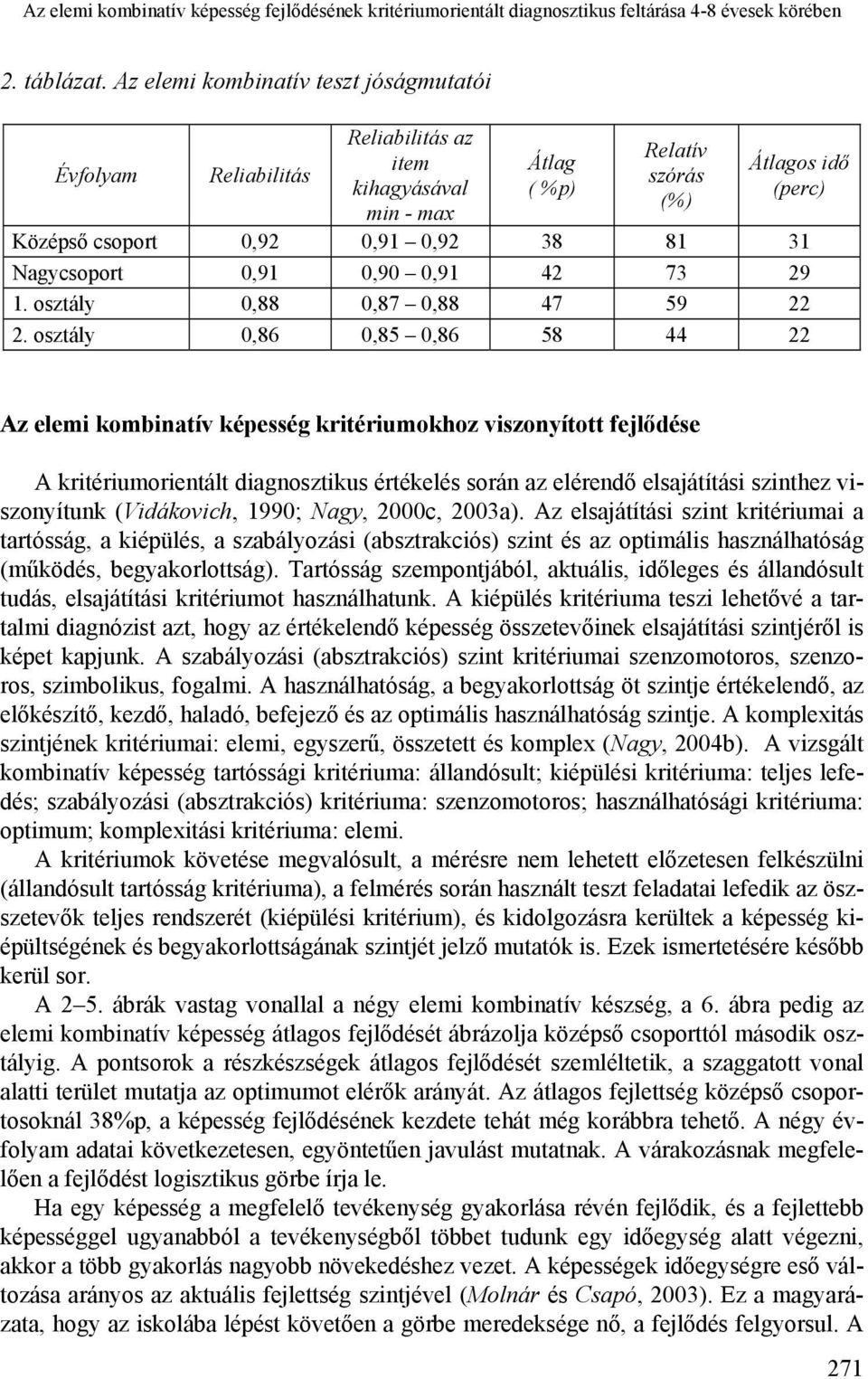 Az elemi kombinatív képesség fejlődésének kritériumorientált diagnosztikus feltárása 4-8 évesek körében

2. táblázat. Az elemi kombinatív teszt jóságmutatói

| Évfolyam | Reliabilitás | Reliabilitás az item kihagyásával min - max | Átlag ( %p) | Relatív szórás (%) | Átlagos idő (perc) |
|---|---|---|---|---|---|
| Középső csoport | 0,92 | 0,91 – 0,92 | 38 | 81 | 31 |
| Nagycsoport | 0,91 | 0,90 – 0,91 | 42 | 73 | 29 |
| 1. osztály | 0,88 | 0,87 – 0,88 | 47 | 59 | 22 |
| 2. osztály | 0,86 | 0,85 – 0,86 | 58 | 44 | 22 |

Az elemi kombinatív képesség kritériumokhoz viszonyított fejlődése

A kritériumorientált diagnosztikus értékelés során az elérendő elsajátítási szinthez viszonyítunk (Vidákovich, 1990; Nagy, 2000c, 2003a). Az elsajátítási szint kritériumai a tartósság, a kiépülés, a szabályozási (absztrakciós) szint és az optimális használhatóság (működés, begyakorlottság). Tartósság szempontjából, aktuális, időleges és állandósult tudás, elsajátítási kritériumot használhatunk. A kiépülés kritériuma teszi lehetővé a tartalmi diagnózist azt, hogy az értékelendő képesség összetevőinek elsajátítási szintjéről is képet kapjunk. A szabályozási (absztrakciós) szint kritériumai szenzomotoros, szenzoros, szimbolikus, fogalmi. A használhatóság, a begyakorlottság öt szintje értékelendő, az előkészítő, kezdő, haladó, befejező és az optimális használhatóság szintje. A komplexitás szintjének kritériumai: elemi, egyszerű, összetett és komplex (Nagy, 2004b). A vizsgált kombinatív képesség tartóssági kritériuma: állandósult; kiépülési kritériuma: teljes lefedés; szabályozási (absztrakciós) kritériuma: szenzomotoros; használhatósági kritériuma: optimum; komplexitási kritériuma: elemi.

A kritériumok követése megvalósult, a mérésre nem lehetett előzetesen felkészülni (állandósult tartósság kritériuma), a felmérés során használt teszt feladatai lefedik az összetevők teljes rendszerét (kiépülési kritérium), és kidolgozásra kerültek a képesség kiépültségének és begyakorlottságának szintjét jelző mutatók is. Ezek ismertetésére később kerül sor.

A 2–5. ábrák vastag vonallal a négy elemi kombinatív készség, a 6. ábra pedig az elemi kombinatív képesség átlagos fejlődését ábrázolja középső csoporttól második osztályig. A pontsorok a részkészségek átlagos fejlődését szemléltetik, a szaggatott vonal alatti terület mutatja az optimumot elérők arányát. Az átlagos fejlettség középső csoportosoknál 38%p, a képesség fejlődésének kezdete tehát még korábbra tehető. A négy évfolyam adatai következetesen, egyöntetűen javulást mutatnak. A várakozásnak megfelelően a fejlődést logisztikus görbe írja le.

Ha egy képesség a megfelelő tevékenység gyakorlása révén fejlődik, és a fejlettebb képességgel ugyanabból a tevékenységből többet tudunk egy időegység alatt végezni, akkor a több gyakorlás nagyobb növekedéshez vezet. A képességek időegységre eső változása arányos az aktuális fejlettség szintjével (Molnár és Csapó, 2003). Ez a magyarázata, hogy az iskolába lépést követően a görbe meredeksége nő, a fejlődés felgyorsul. A

271